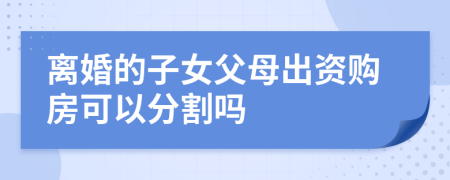 离婚的子女父母出资购房可以分割吗